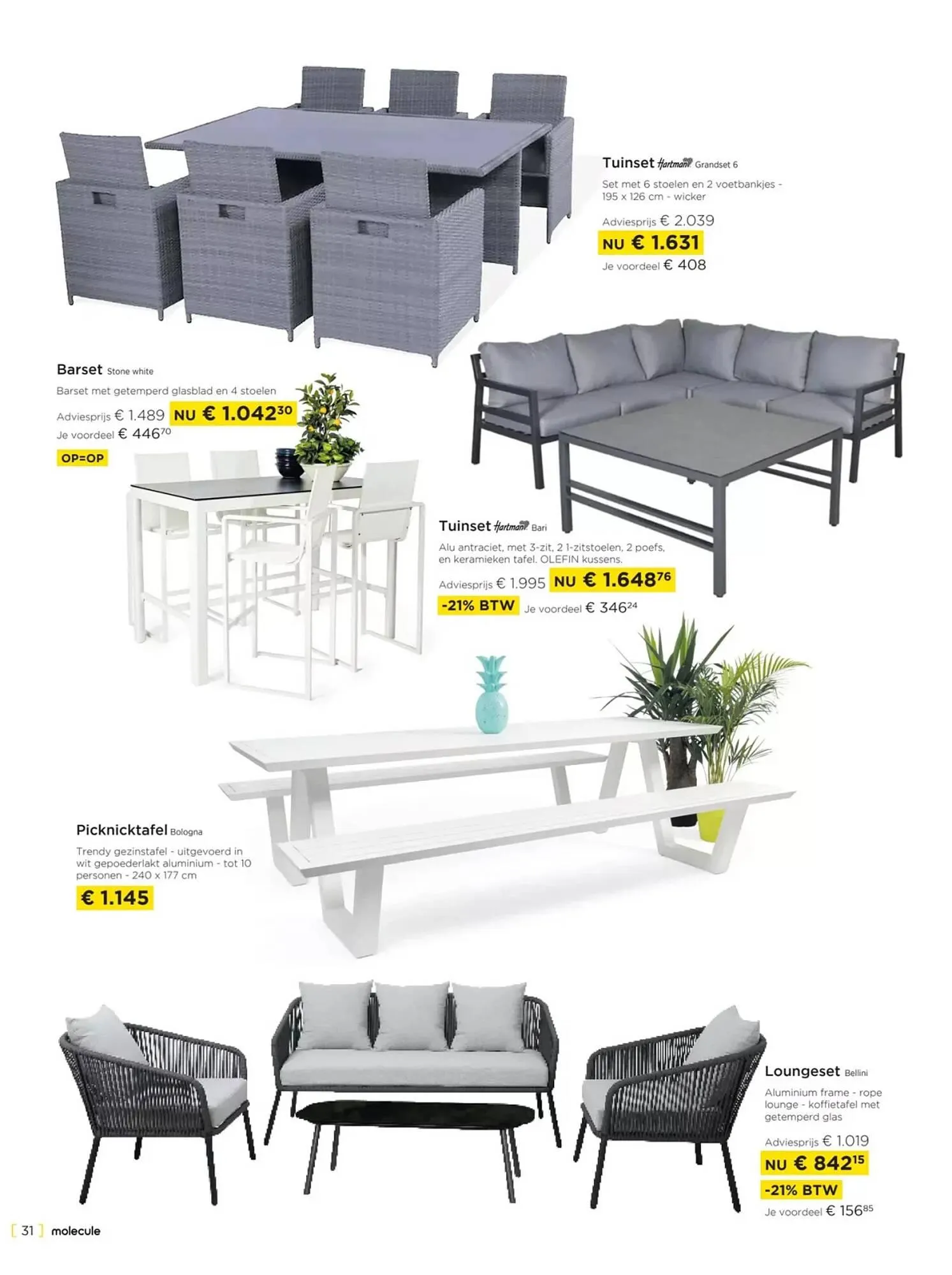 Tuinset Hartman Grandset 6

Set met 6 stoelen en 2 voetbankjes - 195 x 126 cm - wicker

Adviesprijs € 2.039
NU € 1.631
Je voordeel € 408

Barset Stone white

Barset met getemperd glasblad en 4 stoelen

Adviesprijs € 1.489 NU € 1.042$^{30}$
Je voordeel € 446$^{70}$

OP=OP

Tuinset Hartman Bari

Alu antraciet, met 3-zit, 2 1-zitstoelen, 2 poefs, en keramieken tafel. OLEFIN kussens.

Adviesprijs € 1.995 NU € 1.648$^{76}$
-21% BTW Je voordeel € 346$^{24}$

Picknicktafel Bologna

Trendy gezinstafel - uitgevoerd in wit gepoederlakt aluminium - tot 10 personen - 240 x 177 cm

€ 1.145

Loungeset Bellini

Aluminium frame - rope lounge - koffietafel met getemperd glas

Adviesprijs € 1.019
NU € 842$^{15}$
-21% BTW
Je voordeel € 156$^{85}$

[ 31 ] molecule